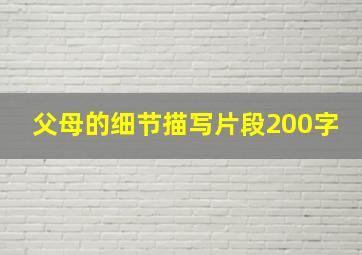 父母的细节描写片段200字